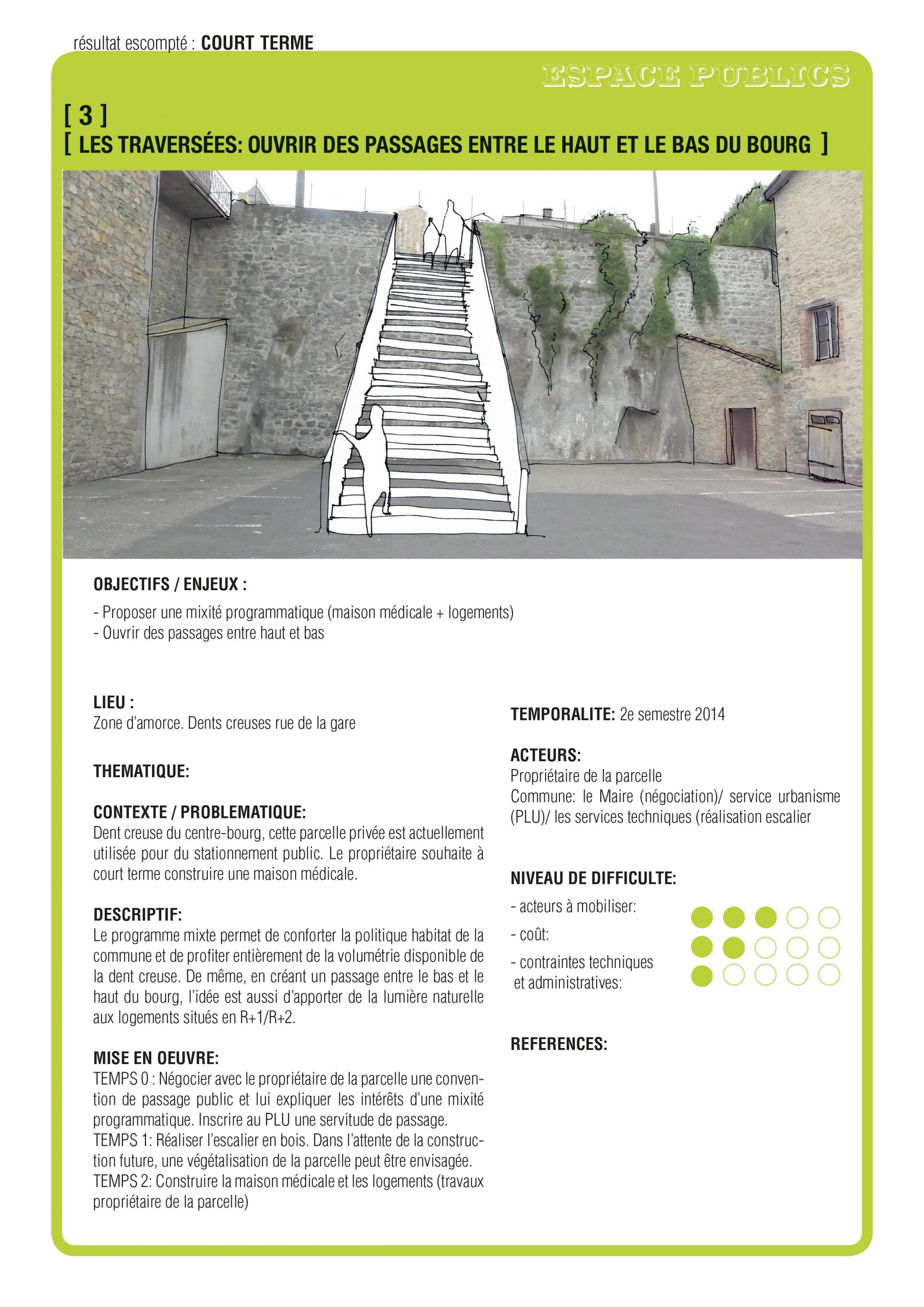 résultat escompté : COURT TERME

ESPACE PUBLICS

[ 3 ]
[ LES TRAVERSÉES: OUVRIR DES PASSAGES ENTRE LE HAUT ET LE BAS DU BOURG ]

OBJECTIFS / ENJEUX :

- Proposer une mixité programmatique (maison médicale + logements)
- Ouvrir des passages entre haut et bas

LIEU :
Zone d'amorce. Dents creuses rue de la gare

THEMATIQUE:

CONTEXTE / PROBLEMATIQUE:
Dent creuse du centre-bourg, cette parcelle privée est actuellement utilisée pour du stationnement public. Le propriétaire souhaite à court terme construire une maison médicale.

DESCRIPTIF:
Le programme mixte permet de conforter la politique habitat de la commune et de profiter entièrement de la volumétrie disponible de la dent creuse. De même, en créant un passage entre le bas et le haut du bourg, l'idée est aussi d'apporter de la lumière naturelle aux logements situés en R+1/R+2.

MISE EN OEUVRE:
TEMPS 0 : Négocier avec le propriétaire de la parcelle une convention de passage public et lui expliquer les intérêts d'une mixité programmatique. Inscrire au PLU une servitude de passage.
TEMPS 1: Réaliser l'escalier en bois. Dans l'attente de la construction future, une végétalisation de la parcelle peut être envisagée.
TEMPS 2: Construire la maison médicale et les logements (travaux propriétaire de la parcelle)

TEMPORALITE: 2e semestre 2014

ACTEURS:
Propriétaire de la parcelle
Commune: le Maire (négociation)/ service urbanisme (PLU)/ les services techniques (réalisation escalier

NIVEAU DE DIFFICULTE:
- acteurs à mobiliser:
- coût:
- contraintes techniques et administratives:

REFERENCES: